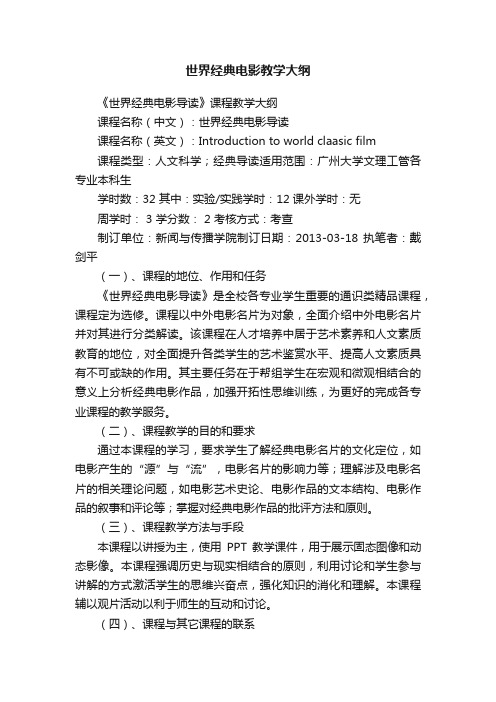 世界经典电影教学大纲

《世界经典电影导读》课程教学大纲

课程名称（中文）：世界经典电影导读

课程名称（英文）：Introduction to world claasic film

课程类型：人文科学；经典导读适用范围：广州大学文理工管各专业本科生

学时数：32 其中：实验/实践学时：12 课外学时：无

周学时： 3 学分数： 2 考核方式：考查

制订单位：新闻与传播学院制订日期：2013-03-18 执笔者：戴剑平

（一）、课程的地位、作用和任务

《世界经典电影导读》是全校各专业学生重要的通识类精品课程，课程定为选修。课程以中外电影名片为对象，全面介绍中外电影名片并对其进行分类解读。该课程在人才培养中居于艺术素养和人文素质教育的地位，对全面提升各类学生的艺术鉴赏水平、提高人文素质具有不可或缺的作用。其主要任务在于帮组学生在宏观和微观相结合的意义上分析经典电影作品，加强开拓性思维训练，为更好的完成各专业课程的教学服务。

（二）、课程教学的目的和要求

通过本课程的学习，要求学生了解经典电影名片的文化定位，如电影产生的“源”与“流”，电影名片的影响力等；理解涉及电影名片的相关理论问题，如电影艺术史论、电影作品的文本结构、电影作品的叙事和评论等；掌握对经典电影作品的批评方法和原则。

（三）、课程教学方法与手段

本课程以讲授为主，使用 PPT 教学课件，用于展示固态图像和动态影像。本课程强调历史与现实相结合的原则，利用讨论和学生参与讲解的方式激活学生的思维兴奋点，强化知识的消化和理解。本课程辅以观片活动以利于师生的互动和讨论。

（四）、课程与其它课程的联系